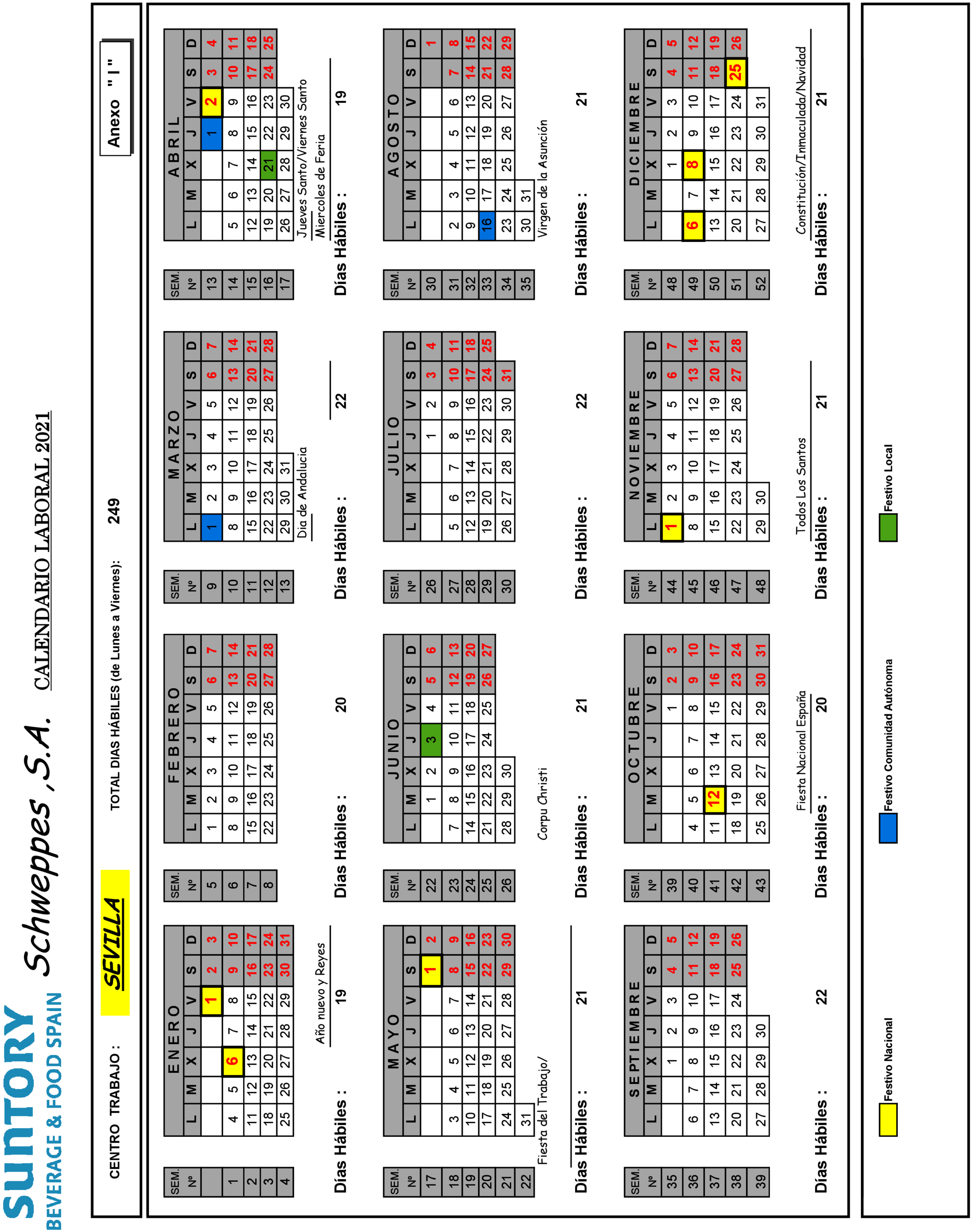 SUNTORY
BEVERAGE & FOOD SPAIN

Schweppes ,S.A.

CALENDARIO LABORAL 2021

CENTRO TRABAJO : SEVILLA

TOTAL DIAS HÁBILES (de Lunes a Viernes): 249

Anexo " I "

ENERO

| SEM. Nº | L | M | X | J | V | S | D |
|---|---|---|---|---|---|---|---|
| | | | | | 1 | 2 | 3 |
| 1 | 4 | 5 | 6 | 7 | 8 | 9 | 10 |
| 2 | 11 | 12 | 13 | 14 | 15 | 16 | 17 |
| 3 | 18 | 19 | 20 | 21 | 22 | 23 | 24 |
| 4 | 25 | 26 | 27 | 28 | 29 | 30 | 31 |

Año nuevo y Reyes

Días Hábiles : 19

FEBRERO

| SEM. Nº | L | M | X | J | V | S | D |
|---|---|---|---|---|---|---|---|
| 5 | 1 | 2 | 3 | 4 | 5 | 6 | 7 |
| 6 | 8 | 9 | 10 | 11 | 12 | 13 | 14 |
| 7 | 15 | 16 | 17 | 18 | 19 | 20 | 21 |
| 8 | 22 | 23 | 24 | 25 | 26 | 27 | 28 |

Días Hábiles : 20

MARZO

| SEM. Nº | L | M | X | J | V | S | D |
|---|---|---|---|---|---|---|---|
| 9 | 1 | 2 | 3 | 4 | 5 | 6 | 7 |
| 10 | 8 | 9 | 10 | 11 | 12 | 13 | 14 |
| 11 | 15 | 16 | 17 | 18 | 19 | 20 | 21 |
| 12 | 22 | 23 | 24 | 25 | 26 | 27 | 28 |
| 13 | 29 | 30 | 31 | | | | |

Dia de Andalucia

Días Hábiles : 22

ABRIL

| SEM. Nº | L | M | X | J | V | S | D |
|---|---|---|---|---|---|---|---|
| 13 | | | | 1 | 2 | 3 | 4 |
| 14 | 5 | 6 | 7 | 8 | 9 | 10 | 11 |
| 15 | 12 | 13 | 14 | 15 | 16 | 17 | 18 |
| 16 | 19 | 20 | 21 | 22 | 23 | 24 | 25 |
| 17 | 26 | 27 | 28 | 29 | 30 | | |

Jueves Santo/Viernes Santo
Miercoles de Feria

Días Hábiles : 19

MAYO

| SEM. Nº | L | M | X | J | V | S | D |
|---|---|---|---|---|---|---|---|
| 17 | | | | | | 1 | 2 |
| 18 | 3 | 4 | 5 | 6 | 7 | 8 | 9 |
| 19 | 10 | 11 | 12 | 13 | 14 | 15 | 16 |
| 20 | 17 | 18 | 19 | 20 | 21 | 22 | 23 |
| 21 | 24 | 25 | 26 | 27 | 28 | 29 | 30 |
| 22 | 31 | | | | | | |

Fiesta del Trabajo/

Días Hábiles : 21

JUNIO

| SEM. Nº | L | M | X | J | V | S | D |
|---|---|---|---|---|---|---|---|
| 22 | | 1 | 2 | 3 | 4 | 5 | 6 |
| 23 | 7 | 8 | 9 | 10 | 11 | 12 | 13 |
| 24 | 14 | 15 | 16 | 17 | 18 | 19 | 20 |
| 25 | 21 | 22 | 23 | 24 | 25 | 26 | 27 |
| 26 | 28 | 29 | 30 | | | | |

Corpu Christi

Días Hábiles : 21

JULIO

| SEM. Nº | L | M | X | J | V | S | D |
|---|---|---|---|---|---|---|---|
| 26 | | | | 1 | 2 | 3 | 4 |
| 27 | 5 | 6 | 7 | 8 | 9 | 10 | 11 |
| 28 | 12 | 13 | 14 | 15 | 16 | 17 | 18 |
| 29 | 19 | 20 | 21 | 22 | 23 | 24 | 25 |
| 30 | 26 | 27 | 28 | 29 | 30 | 31 | |

Días Hábiles : 22

AGOSTO

| SEM. Nº | L | M | X | J | V | S | D |
|---|---|---|---|---|---|---|---|
| 30 | | | | | | | 1 |
| 31 | 2 | 3 | 4 | 5 | 6 | 7 | 8 |
| 32 | 9 | 10 | 11 | 12 | 13 | 14 | 15 |
| 33 | 16 | 17 | 18 | 19 | 20 | 21 | 22 |
| 34 | 23 | 24 | 25 | 26 | 27 | 28 | 29 |
| 35 | 30 | 31 | | | | | |

Virgen de la Asunción

Días Hábiles : 21

SEPTIEMBRE

| SEM. Nº | L | M | X | J | V | S | D |
|---|---|---|---|---|---|---|---|
| 35 | | | 1 | 2 | 3 | 4 | 5 |
| 36 | 6 | 7 | 8 | 9 | 10 | 11 | 12 |
| 37 | 13 | 14 | 15 | 16 | 17 | 18 | 19 |
| 38 | 20 | 21 | 22 | 23 | 24 | 25 | 26 |
| 39 | 27 | 28 | 29 | 30 | | | |

Días Hábiles : 22

OCTUBRE

| SEM. Nº | L | M | X | J | V | S | D |
|---|---|---|---|---|---|---|---|
| 39 | | | | | 1 | 2 | 3 |
| 40 | 4 | 5 | 6 | 7 | 8 | 9 | 10 |
| 41 | 11 | 12 | 13 | 14 | 15 | 16 | 17 |
| 42 | 18 | 19 | 20 | 21 | 22 | 23 | 24 |
| 43 | 25 | 26 | 27 | 28 | 29 | 30 | 31 |

Fiesta Nacional España

Días Hábiles : 20

NOVIEMBRE

| SEM. Nº | L | M | X | J | V | S | D |
|---|---|---|---|---|---|---|---|
| 44 | 1 | 2 | 3 | 4 | 5 | 6 | 7 |
| 45 | 8 | 9 | 10 | 11 | 12 | 13 | 14 |
| 46 | 15 | 16 | 17 | 18 | 19 | 20 | 21 |
| 47 | 22 | 23 | 24 | 25 | 26 | 27 | 28 |
| 48 | 29 | 30 | | | | | |

Todos Los Santos

Días Hábiles : 21

DICIEMBRE

| SEM. Nº | L | M | X | J | V | S | D |
|---|---|---|---|---|---|---|---|
| 48 | | | 1 | 2 | 3 | 4 | 5 |
| 49 | 6 | 7 | 8 | 9 | 10 | 11 | 12 |
| 50 | 13 | 14 | 15 | 16 | 17 | 18 | 19 |
| 51 | 20 | 21 | 22 | 23 | 24 | 25 | 26 |
| 52 | 27 | 28 | 29 | 30 | 31 | | |

Constitución/Inmaculada/Navidad

Días Hábiles : 21

Festivo Nacional

Festivo Comunidad Autónoma

Festivo Local